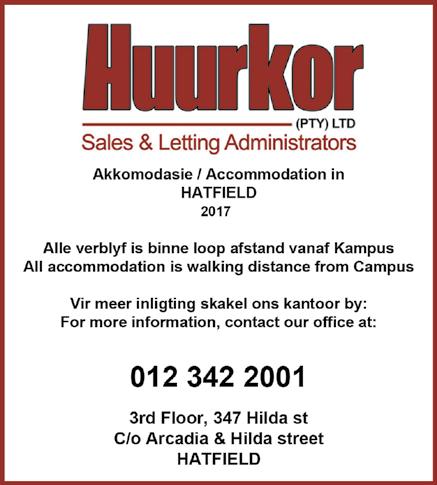 Huurkor

(PTY) LTD

Sales & Letting Administrators

Akkomodasie / Accommodation in
HATFIELD
2017

Alle verblyf is binne loop afstand vanaf Kampus
All accommodation is walking distance from Campus

Vir meer inligting skakel ons kantoor by:
For more information, contact our office at:

012 342 2001

3rd Floor, 347 Hilda st
C/o Arcadia & Hilda street
HATFIELD